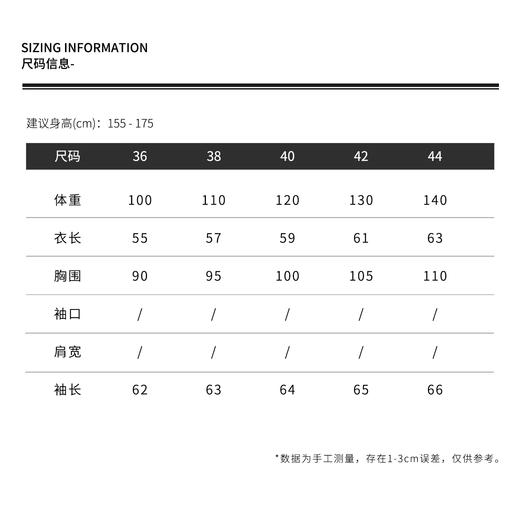 SIZING INFORMATION
尺码信息-

建议身高(cm)：155 - 175

| 尺码 | 36 | 38 | 40 | 42 | 44 |
|---|---|---|---|---|---|
| 体重 | 100 | 110 | 120 | 130 | 140 |
| 衣长 | 55 | 57 | 59 | 61 | 63 |
| 胸围 | 90 | 95 | 100 | 105 | 110 |
| 袖口 | / | / | / | / | / |
| 肩宽 | / | / | / | / | / |
| 袖长 | 62 | 63 | 64 | 65 | 66 |

*数据为手工测量，存在1-3cm误差，仅供参考。